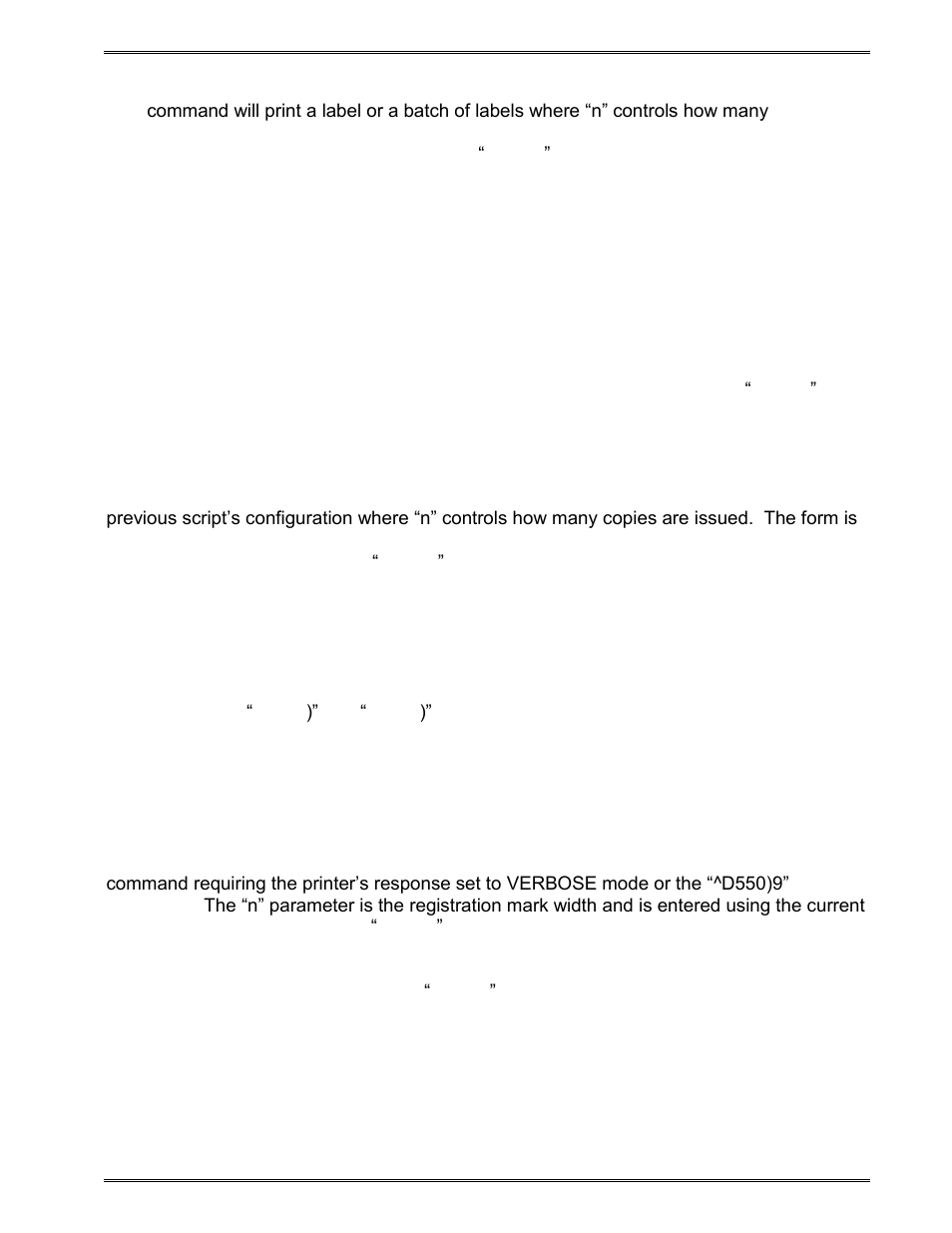 command will print a label or a batch of labels where “n” controls how many

“ ”

“ ”

previous script’s configuration where “n” controls how many copies are issued. The form is

“ ”

“ )” “ )”

command requiring the printer’s response set to VERBOSE mode or the “^D550)9”

The “n” parameter is the registration mark width and is entered using the current

“ ”

“ ”